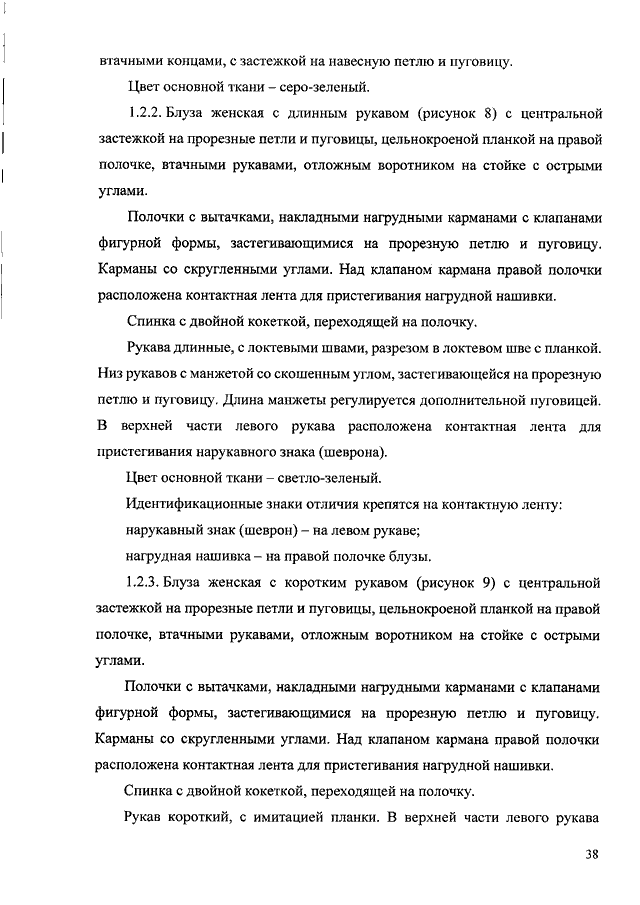 втачными концами, с застежкой на навесную петлю и пуговицу.

Цвет основной ткани – серо-зеленый.

1.2.2. Блуза женская с длинным рукавом (рисунок 8) с центральной застежкой на прорезные петли и пуговицы, цельнокроеной планкой на правой полочке, втачными рукавами, отложным воротником на стойке с острыми углами.

Полочки с вытачками, накладными нагрудными карманами с клапанами фигурной формы, застегивающимися на прорезную петлю и пуговицу. Карманы со скругленными углами. Над клапаном кармана правой полочки расположена контактная лента для пристегивания нагрудной нашивки.

Спинка с двойной кокеткой, переходящей на полочку.

Рукава длинные, с локтевыми швами, разрезом в локтевом шве с планкой. Низ рукавов с манжетой со скошенным углом, застегивающейся на прорезную петлю и пуговицу. Длина манжеты регулируется дополнительной пуговицей. В верхней части левого рукава расположена контактная лента для пристегивания нарукавного знака (шеврона).

Цвет основной ткани – светло-зеленый.

Идентификационные знаки отличия крепятся на контактную ленту:

нарукавный знак (шеврон) – на левом рукаве;

нагрудная нашивка – на правой полочке блузы.

1.2.3. Блуза женская с коротким рукавом (рисунок 9) с центральной застежкой на прорезные петли и пуговицы, цельнокроеной планкой на правой полочке, втачными рукавами, отложным воротником на стойке с острыми углами.

Полочки с вытачками, накладными нагрудными карманами с клапанами фигурной формы, застегивающимися на прорезную петлю и пуговицу. Карманы со скругленными углами. Над клапаном кармана правой полочки расположена контактная лента для пристегивания нагрудной нашивки.

Спинка с двойной кокеткой, переходящей на полочку.

Рукав короткий, с имитацией планки. В верхней части левого рукава

38